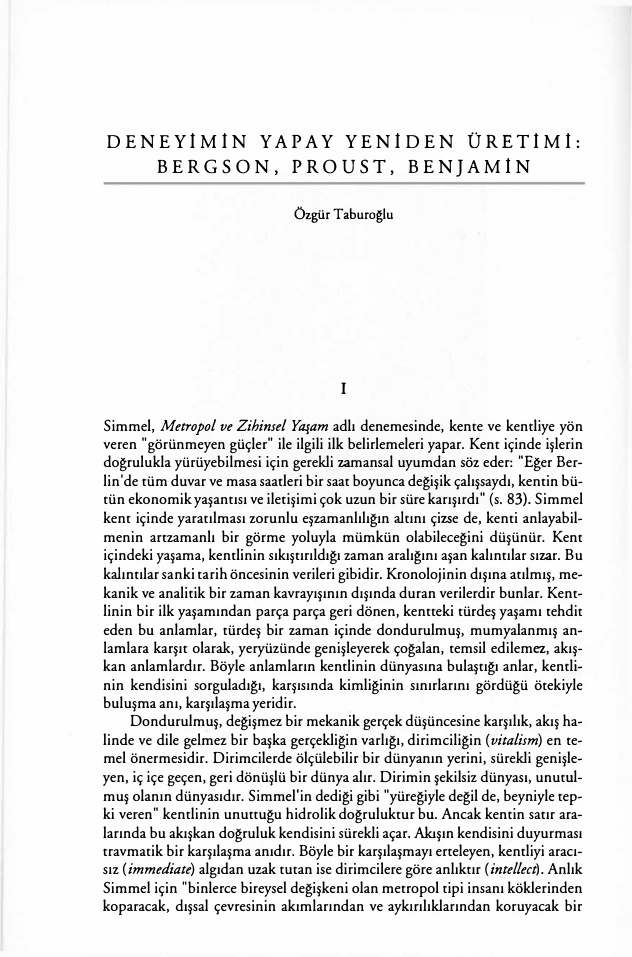 DENEYİMİN YAPAY YENİDEN ÜRETİMİ: BERGSON, PROUST, BENJAMİN

Özgür Taburoğlu

I

Simmel, Metropol ve Zihinsel Yaşam adlı denemesinde, kente ve kentliye yön veren "görünmeyen güçler" ile ilgili ilk belirlemeleri yapar. Kent içinde işlerin doğrulukla yürüyebilmesi için gerekli zamansal uyumdan söz eder: "Eğer Berlin'de tüm duvar ve masa saatleri bir saat boyunca değişik çalışsaydı, kentin bütün ekonomik yaşantısı ve iletişimi çok uzun bir süre karışırdı" (s. 83). Simmel kent içinde yaratılması zorunlu eşzamanlılığın altını çizse de, kenti anlayabilmenin artzamanlı bir görme yoluyla mümkün olabileceğini düşünür. Kent içindeki yaşama, kentlinin sıkıştırıldığı zaman aralığını aşan kalıntılar sızar. Bu kalıntılar sanki tarih öncesinin verileri gibidir. Kronolojinin dışına atılmış, mekanik ve analitik bir zaman kavrayışının dışında duran verilerdir bunlar. Kentlinin bir ilk yaşamından parça parça geri dönen, kentteki türdeş yaşamı tehdit eden bu anlamlar, türdeş bir zaman içinde dondurulmuş, mumyalanmış anlamlara karşıt olarak, yeryüzünde genişleyerek çoğalan, temsil edilemez, akışkan anlamlardır. Böyle anlamların kentlinin dünyasına bulaştığı anlar, kentlinin kendisini sorguladığı, karşısında kimliğinin sınırlarını gördüğü ötekiyle buluşma anı, karşılaşma yeridir.

Dondurulmuş, değişmez bir mekanik gerçek düşüncesine karşılık, akış halinde ve dile gelmez bir başka gerçekliğin varlığı, dirimciliğin (vitalism) en temel önermesidir. Dirimcilerde ölçülebilir bir dünyanın yerini, sürekli genişleyen, iç içe geçen, geri dönüşlü bir dünya alır. Dirimin şekilsiz dünyası, unutulmuş olanın dünyasıdır. Simmel'in dediği gibi "yüreğiyle değil de, beyniyle tepki veren" kentlinin unuttuğu hidrolik doğruluktur bu. Ancak kentin satır aralarında bu akışkan doğruluk kendisini sürekli açar. Akışın kendisini duyurması travmatik bir karşılaşma anıdır. Böyle bir karşılaşmayı erteleyen, kentliyi aracısız (immediate) algıdan uzak tutan ise dirimcilere göre anlıktır (intellect). Anlık Simmel için "binlerce bireysel değişkeni olan metropol tipi insanı köklerinden koparacak, dışsal çevresinin akımlarından ve aykırılıklarından koruyacak bir